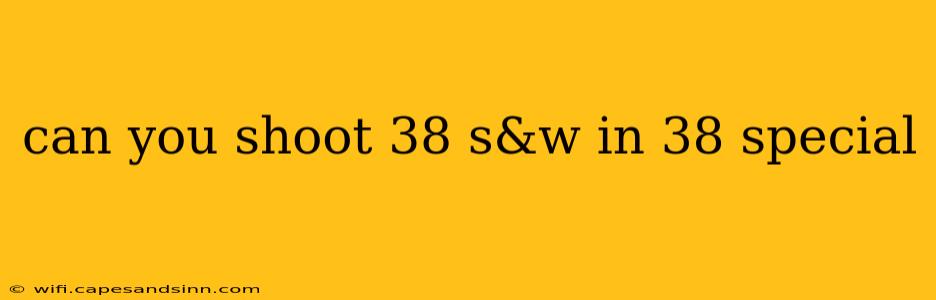 can you shoot 38 s&w in 38 special

© wifi.capesandsinn.com